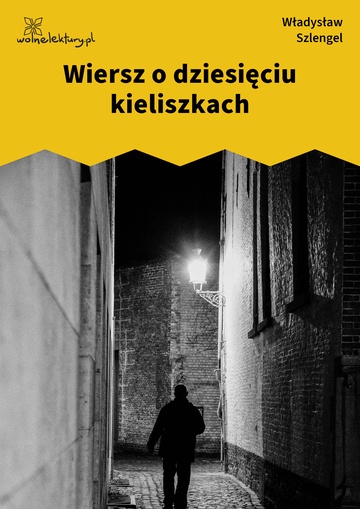 wolnelektury.pl

Władysław Szlengel

Wiersz o dziesięciu kieliszkach